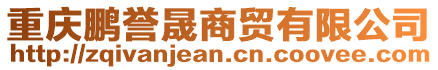 重庆鹏誉晟商贸有限公司
http://zqivanjean.cn.coovee.com